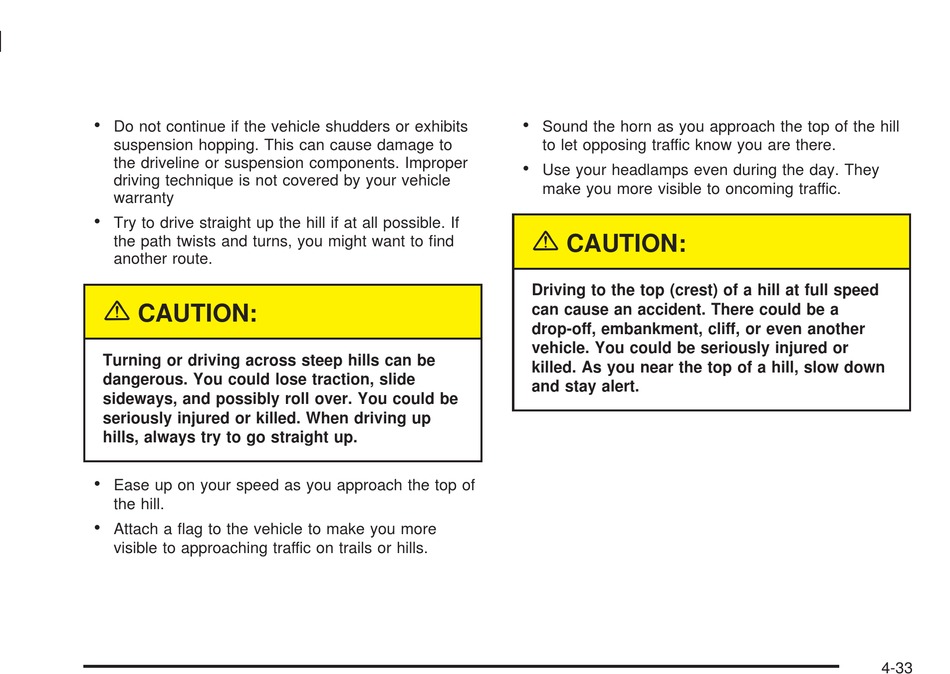 • Do not continue if the vehicle shudders or exhibits suspension hopping. This can cause damage to the driveline or suspension components. Improper driving technique is not covered by your vehicle warranty

• Try to drive straight up the hill if at all possible. If the path twists and turns, you might want to find another route.

CAUTION:

Turning or driving across steep hills can be dangerous. You could lose traction, slide sideways, and possibly roll over. You could be seriously injured or killed. When driving up hills, always try to go straight up.

• Ease up on your speed as you approach the top of the hill.

• Attach a flag to the vehicle to make you more visible to approaching traffic on trails or hills.

• Sound the horn as you approach the top of the hill to let opposing traffic know you are there.

• Use your headlamps even during the day. They make you more visible to oncoming traffic.

CAUTION:

Driving to the top (crest) of a hill at full speed can cause an accident. There could be a drop-off, embankment, cliff, or even another vehicle. You could be seriously injured or killed. As you near the top of a hill, slow down and stay alert.

4-33